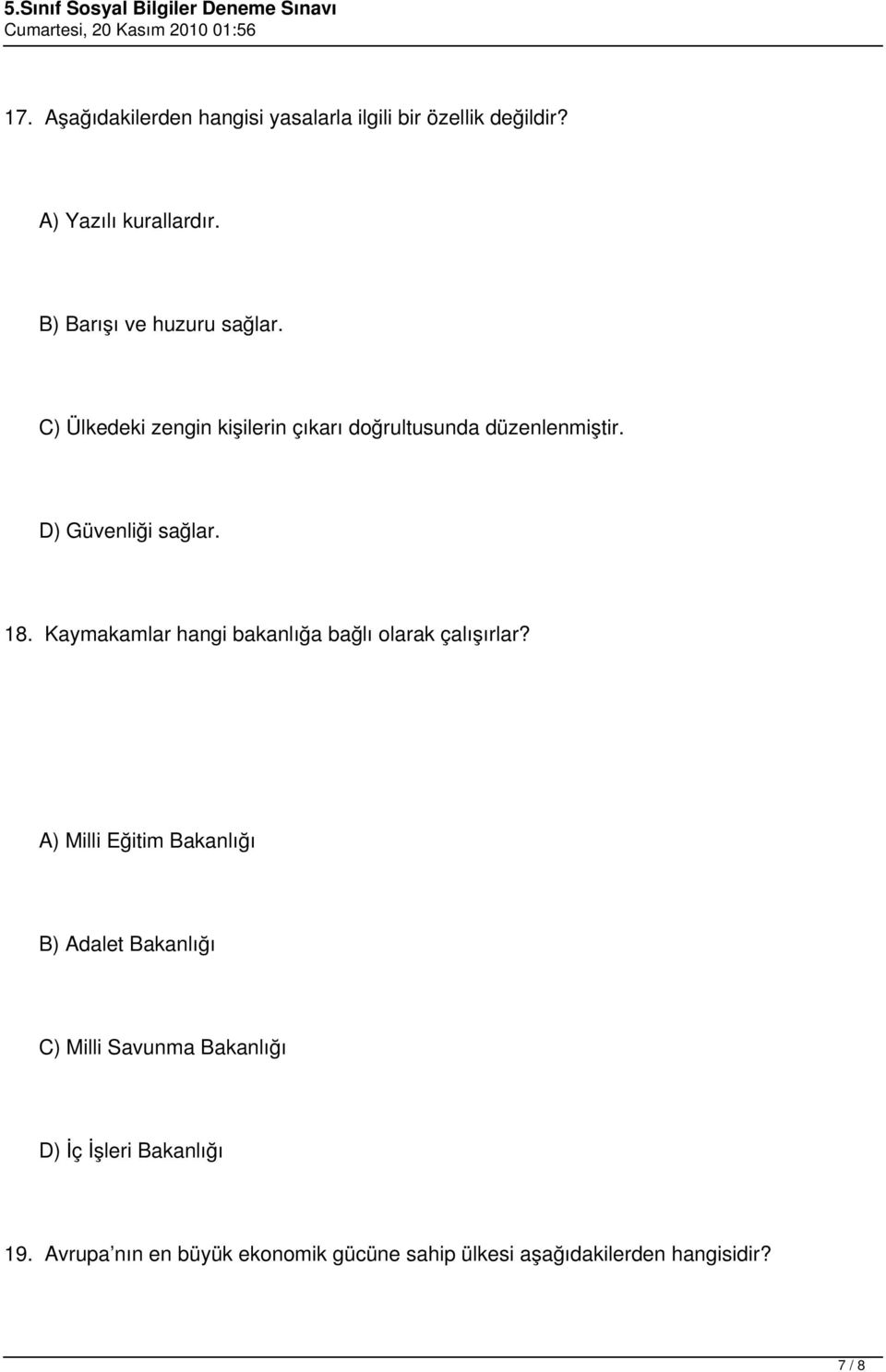 5.Sınıf Sosyal Bilgiler Deneme Sınavı
Cumartesi, 20 Kasım 2010 01:56

17. Aşağıdakilerden hangisi yasalarla ilgili bir özellik değildir?

A) Yazılı kurallardır.

B) Barışı ve huzuru sağlar.

C) Ülkedeki zengin kişilerin çıkarı doğrultusunda düzenlenmiştir.

D) Güvenliği sağlar.

18. Kaymakamlar hangi bakanlığa bağlı olarak çalışırlar?

A) Milli Eğitim Bakanlığı

B) Adalet Bakanlığı

C) Milli Savunma Bakanlığı

D) İç İşleri Bakanlığı

19. Avrupa’nın en büyük ekonomik gücüne sahip ülkesi aşağıdakilerden hangisidir?

7 / 8